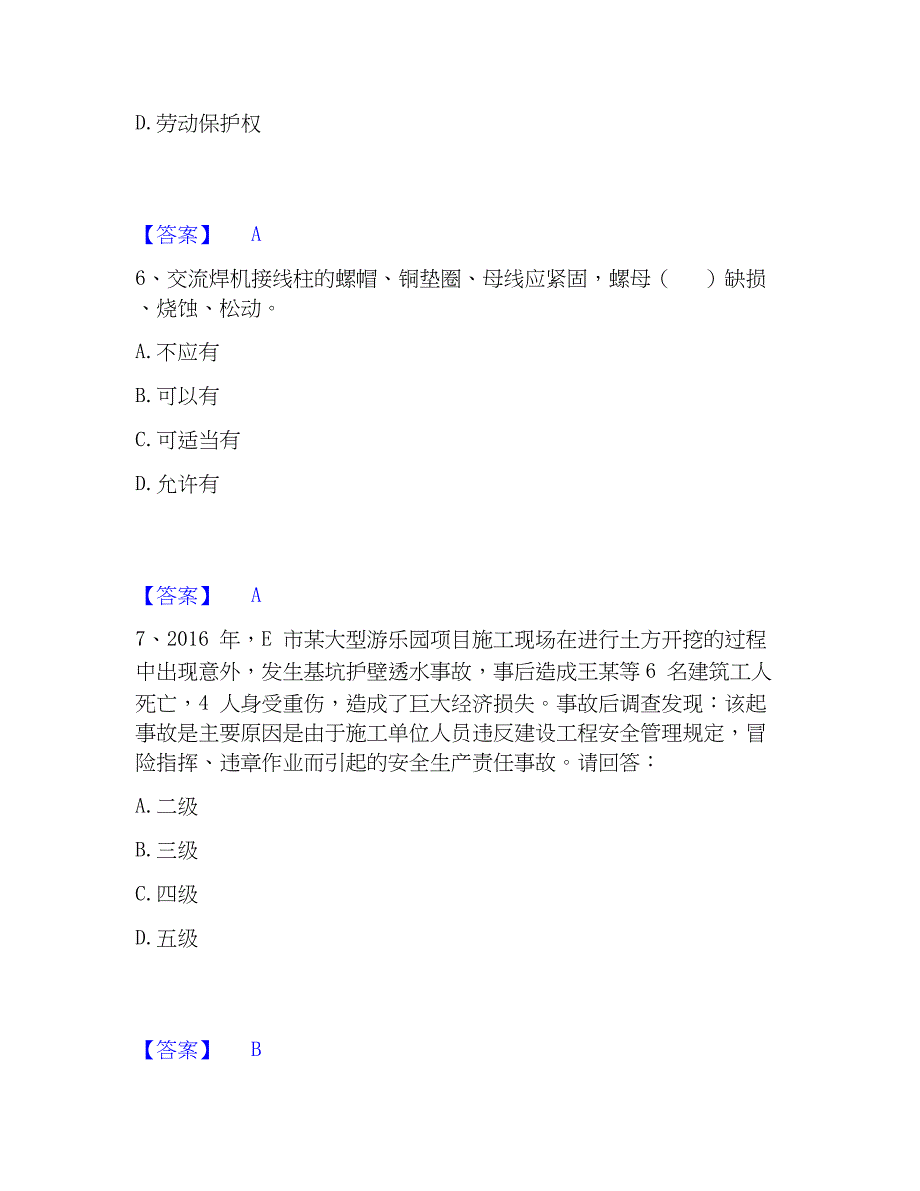 D. 劳动保护权

【答案】 A

6、交流焊机接线柱的螺帽、铜垫圈、母线应紧固，螺母（ ）缺损、烧蚀、松动。

A. 不应有

B. 可以有

C. 可适当有

D. 允许有

【答案】 A

7、2016 年，E 市某大型游乐园项目施工现场在进行土方开挖的过程中出现意外，发生基坑护壁透水事故，事后造成王某等 6 名建筑工人死亡，4 人身受重伤，造成了巨大经济损失。事故后调查发现：该起事故是主要原因是由于施工单位人员违反建设工程安全管理规定，冒险指挥、违章作业而引起的安全生产责任事故。请回答：

A. 二级

B. 三级

C. 四级

D. 五级

【答案】 B